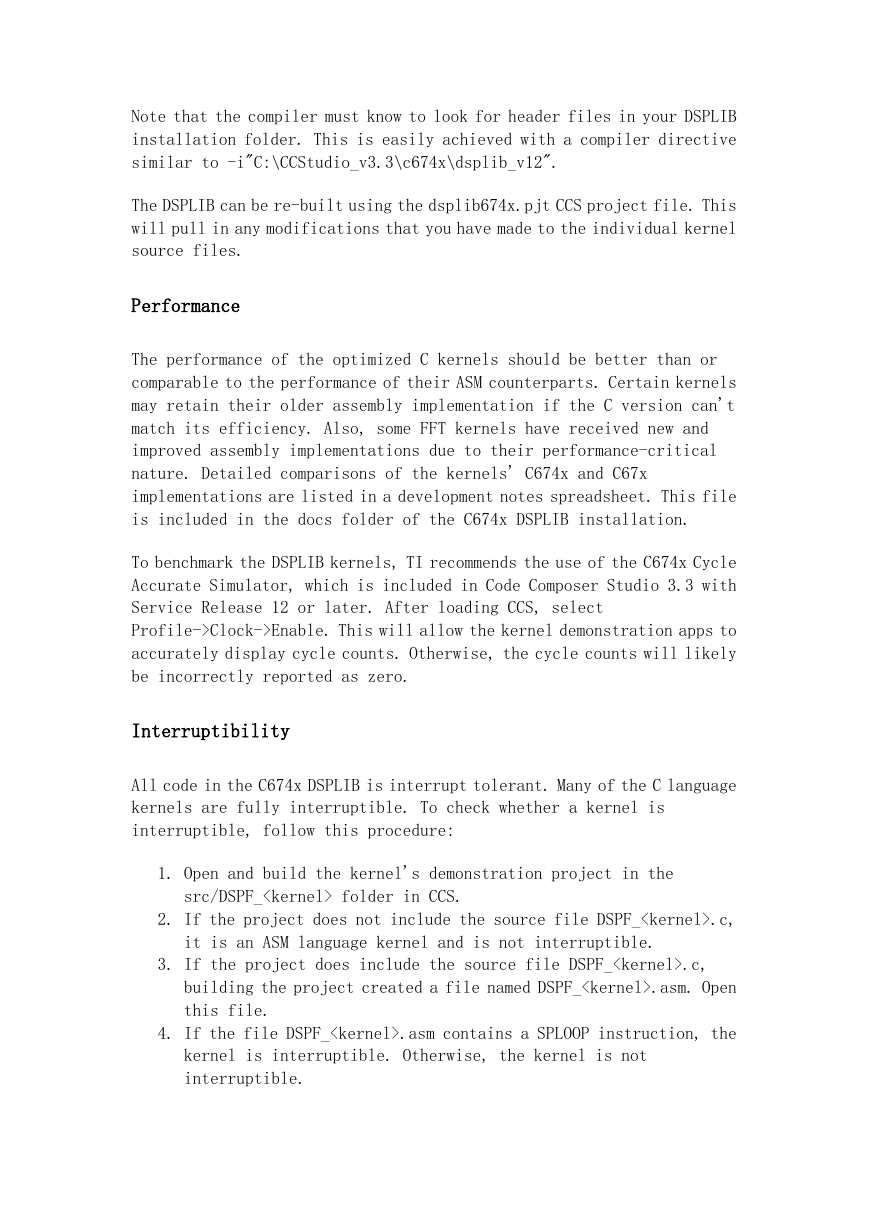 Note that the compiler must know to look for header files in your DSPLIB installation folder. This is easily achieved with a compiler directive similar to -i"C:\CCStudio_v3.3\c674x\dsplib_v12".

The DSPLIB can be re-built using the dsplib674x.pjt CCS project file. This will pull in any modifications that you have made to the individual kernel source files.

Performance

The performance of the optimized C kernels should be better than or comparable to the performance of their ASM counterparts. Certain kernels may retain their older assembly implementation if the C version can't match its efficiency. Also, some FFT kernels have received new and improved assembly implementations due to their performance-critical nature. Detailed comparisons of the kernels' C674x and C67x implementations are listed in a development notes spreadsheet. This file is included in the docs folder of the C674x DSPLIB installation.

To benchmark the DSPLIB kernels, TI recommends the use of the C674x Cycle Accurate Simulator, which is included in Code Composer Studio 3.3 with Service Release 12 or later. After loading CCS, select Profile->Clock->Enable. This will allow the kernel demonstration apps to accurately display cycle counts. Otherwise, the cycle counts will likely be incorrectly reported as zero.

Interruptibility

All code in the C674x DSPLIB is interrupt tolerant. Many of the C language kernels are fully interruptible. To check whether a kernel is interruptible, follow this procedure:

1. Open and build the kernel's demonstration project in the src/DSPF_<kernel> folder in CCS.
2. If the project does not include the source file DSPF_<kernel>.c, it is an ASM language kernel and is not interruptible.
3. If the project does include the source file DSPF_<kernel>.c, building the project created a file named DSPF_<kernel>.asm. Open this file.
4. If the file DSPF_<kernel>.asm contains a SPLOOP instruction, the kernel is interruptible. Otherwise, the kernel is not interruptible.